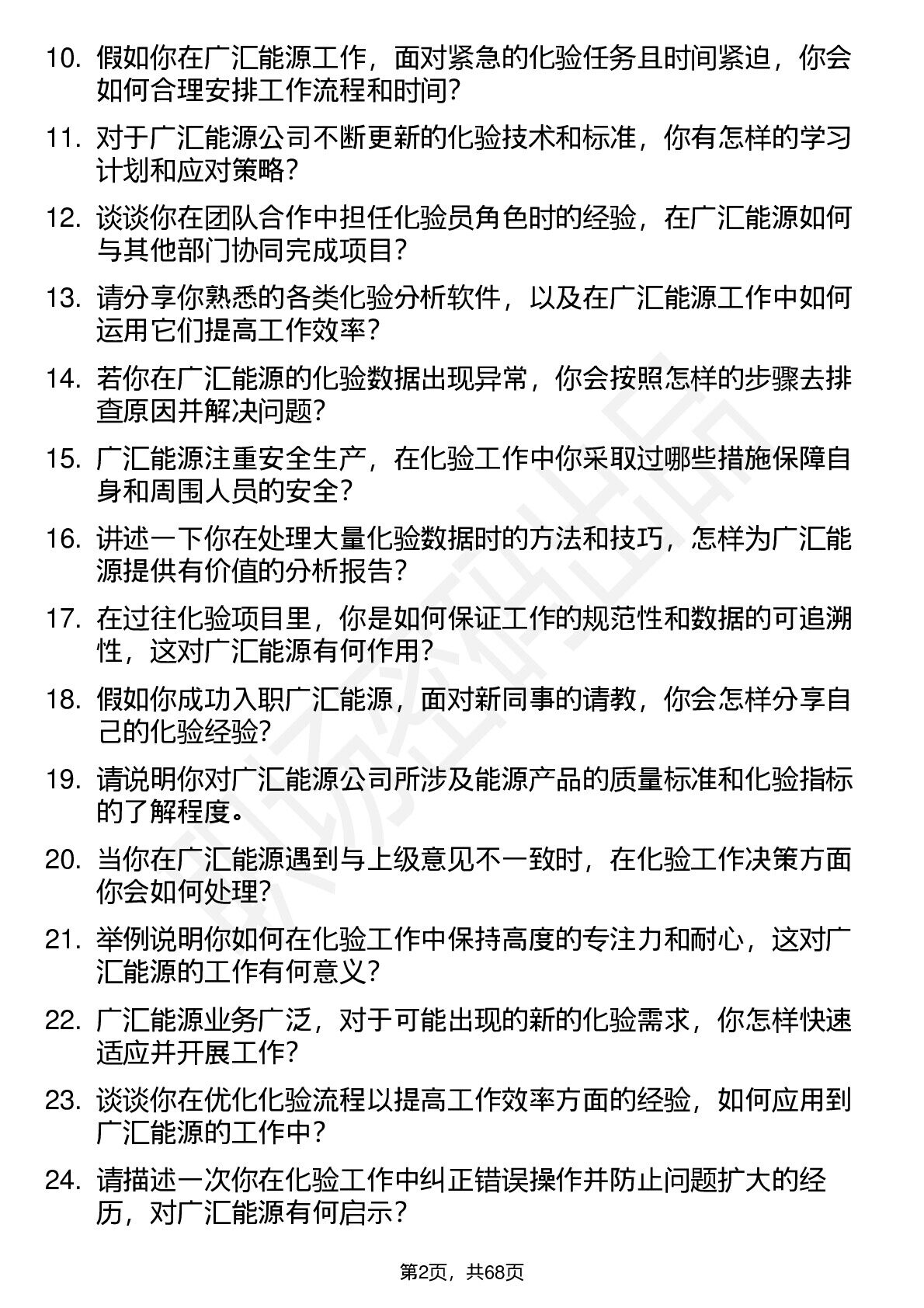 10. 假如你在广汇能源工作，面对紧急的化验任务且时间紧迫，你会如何合理安排工作流程和时间?

11. 对于广汇能源公司不断更新的化验技术和标准，你有怎样的学习计划和应对策略?

12. 谈谈你在团队合作中担任化验员角色时的经验，在广汇能源如何与其他部门协同完成项目?

13. 请分享你熟悉的各类化验分析软件，以及在广汇能源工作中如何运用它们提高工作效率?

14. 若你在广汇能源的化验数据出现异常，你会按照怎样的步骤去排查原因并解决问题?

15. 广汇能源注重安全生产，在化验工作中你采取过哪些措施保障自身和周围人员的安全?

16. 讲述一下你在处理大量化验数据时的方法和技巧，怎样为广汇能源提供有价值的分析报告?

17. 在过往化验项目里，你是如何保证工作的规范性和数据的可追溯性，这对广汇能源有何作用?

18. 假如你成功入职广汇能源，面对新同事的请教，你会怎样分享自己的化验经验?

19. 请说明你对广汇能源公司所涉及能源产品的质量标准和化验指标的了解程度。

20. 当你在广汇能源遇到与上级意见不一致时，在化验工作决策方面你会如何处理?

21. 举例说明你如何在化验工作中保持高度的专注力和耐心，这对广汇能源的工作有何意义?

22. 广汇能源业务广泛，对于可能出现的新的化验需求，你怎样快速适应并开展工作?

23. 谈谈你在优化化验流程以提高工作效率方面的经验，如何应用到广汇能源的工作中?

24. 请描述一次你在化验工作中纠正错误操作并防止问题扩大的经历，对广汇能源有何启示?

第2页，共68页